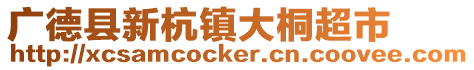 广德县新杭镇大桐超市
http://xcsamcocker.cn.coovee.com